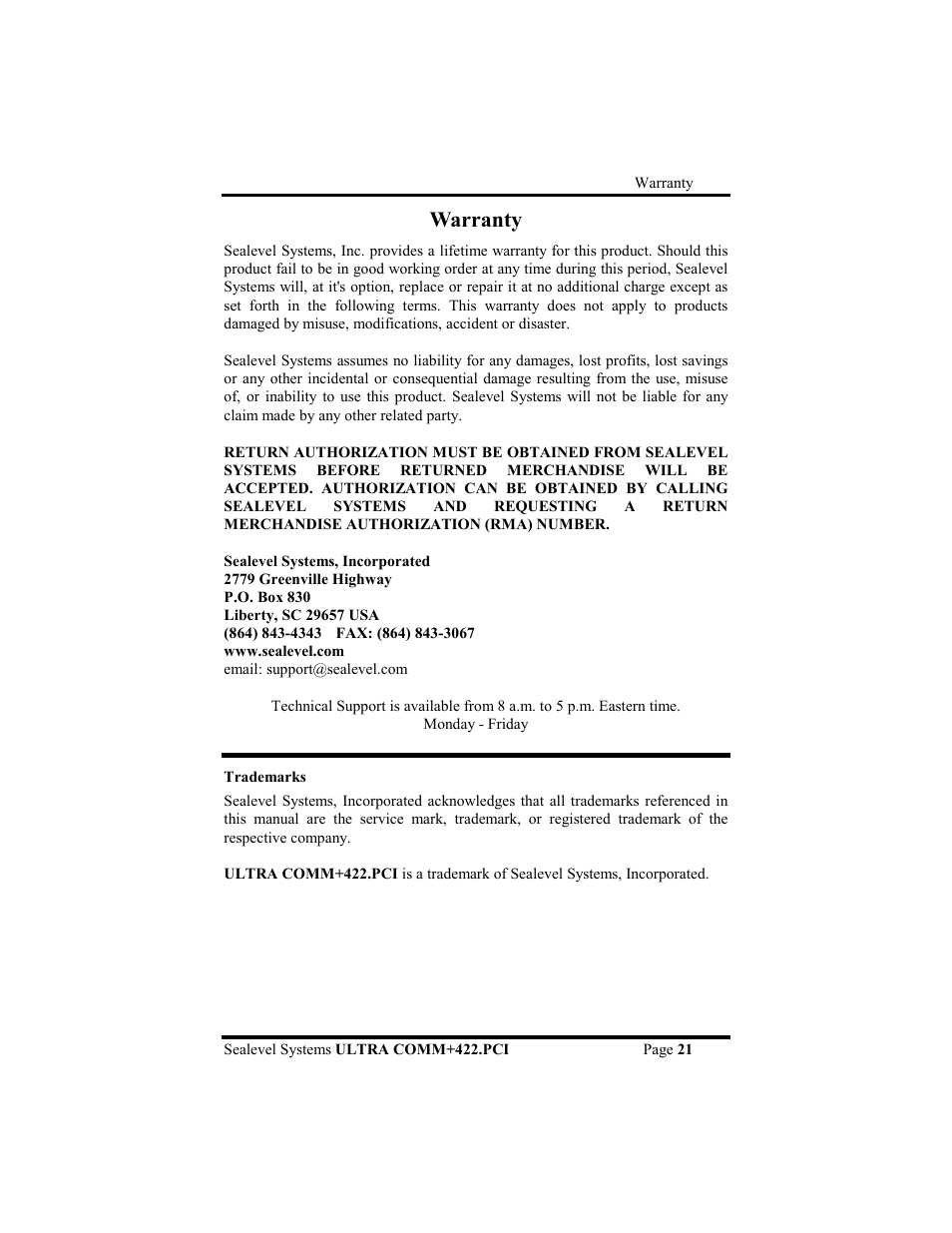 Warranty

Warranty

Sealevel Systems, Inc. provides a lifetime warranty for this product. Should this product fail to be in good working order at any time during this period, Sealevel Systems will, at it's option, replace or repair it at no additional charge except as set forth in the following terms. This warranty does not apply to products damaged by misuse, modifications, accident or disaster.

Sealevel Systems assumes no liability for any damages, lost profits, lost savings or any other incidental or consequential damage resulting from the use, misuse of, or inability to use this product. Sealevel Systems will not be liable for any claim made by any other related party.

RETURN AUTHORIZATION MUST BE OBTAINED FROM SEALEVEL SYSTEMS BEFORE RETURNED MERCHANDISE WILL BE ACCEPTED. AUTHORIZATION CAN BE OBTAINED BY CALLING SEALEVEL SYSTEMS AND REQUESTING A RETURN MERCHANDISE AUTHORIZATION (RMA) NUMBER.

Sealevel Systems, Incorporated
2779 Greenville Highway
P.O. Box 830
Liberty, SC 29657 USA
(864) 843-4343 FAX: (864) 843-3067
www.sealevel.com
email: support@sealevel.com

Technical Support is available from 8 a.m. to 5 p.m. Eastern time.
Monday - Friday

Trademarks

Sealevel Systems, Incorporated acknowledges that all trademarks referenced in this manual are the service mark, trademark, or registered trademark of the respective company.

ULTRA COMM+422.PCI is a trademark of Sealevel Systems, Incorporated.

Sealevel Systems ULTRA COMM+422.PCI Page 21